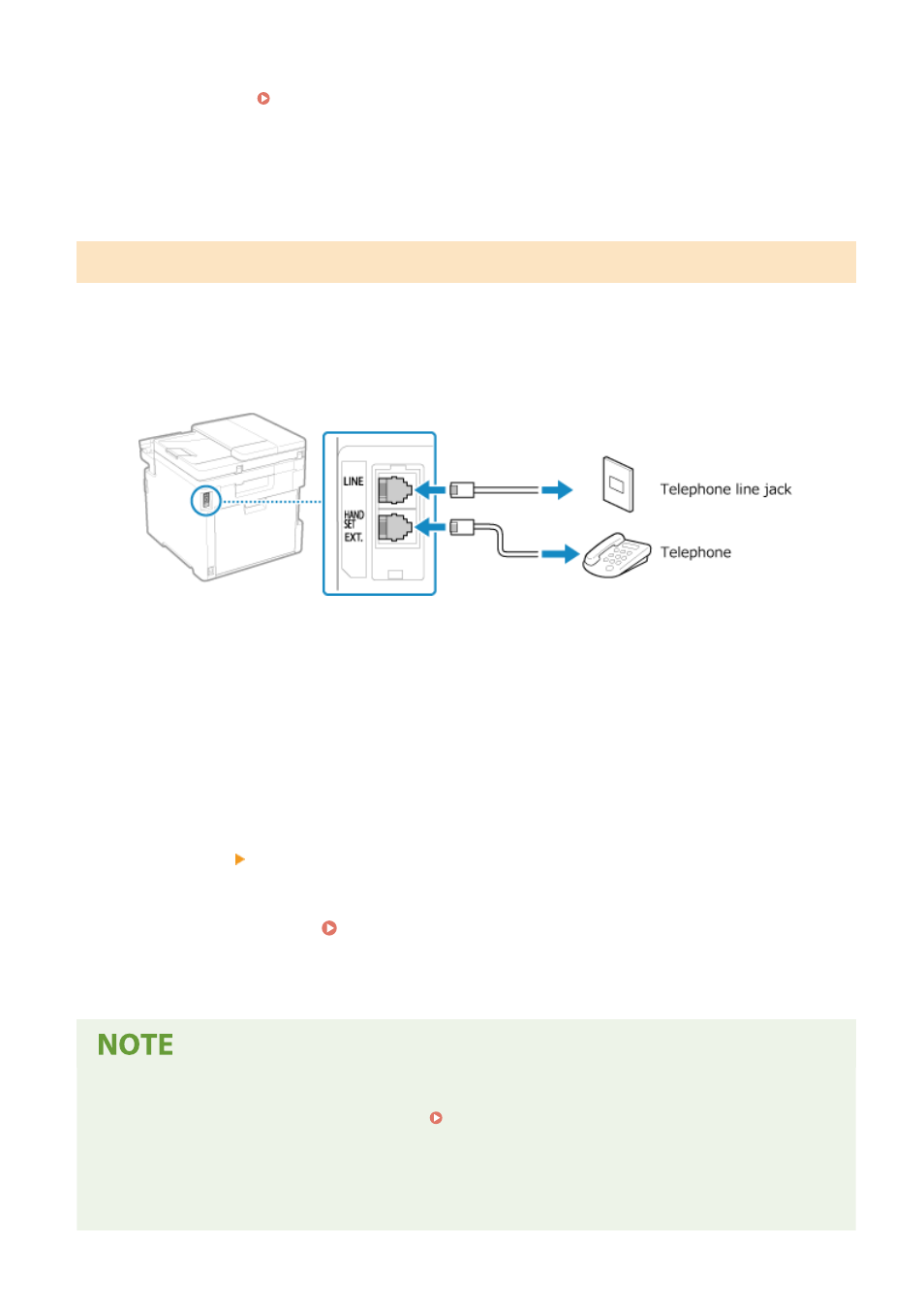 LINE

HAND SET EXT.

Telephone line jack

Telephone

NOTE